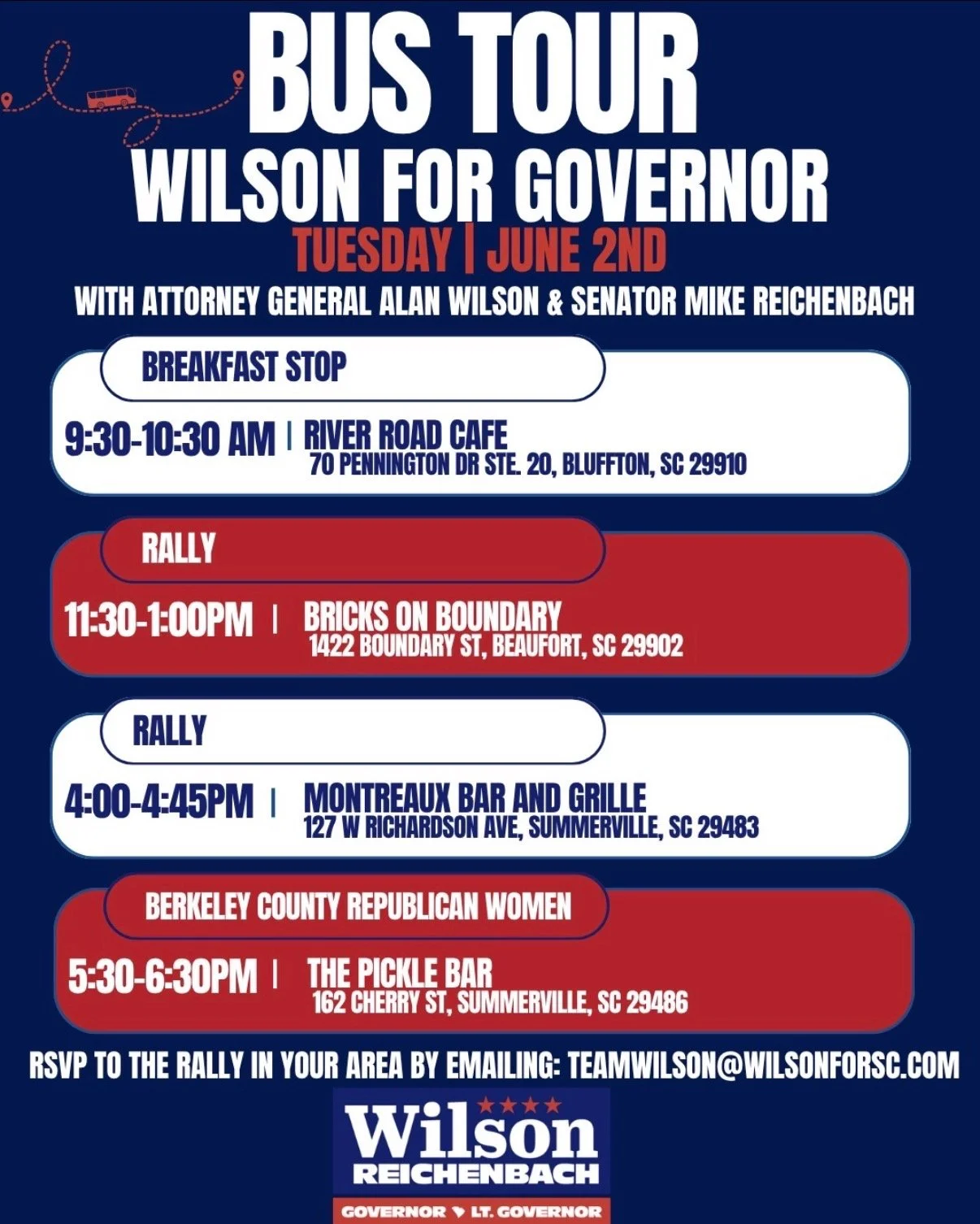 BUS TOUR
WILSON FOR GOVERNOR
TUESDAY | JUNE 2ND
WITH ATTORNEY GENERAL ALAN WILSON & SENATOR MIKE REICHENBACH

BREAKFAST STOP
9:30-10:30 AM | RIVER ROAD CAFE
70 PENNINGTON DR STE. 20, BLUFFTON, SC 29910

RALLY
11:30-1:00PM | BRICKS ON BOUNDARY
1422 BOUNDARY ST, BEAUFORT, SC 29902

RALLY
4:00-4:45PM | MONTREAUX BAR AND GRILLE
127 W RICHARDSON AVE, SUMMERVILLE, SC 29483

BERKELEY COUNTY REPUBLICAN WOMEN
5:30-6:30PM | THE PICKLE BAR
162 CHERRY ST, SUMMERVILLE, SC 29486

RSVP TO THE RALLY IN YOUR AREA BY EMAILING: TEAMWILSON@WILSONFORSC.COM

Wilson
REICHENBACH
GOVERNOR LT. GOVERNOR